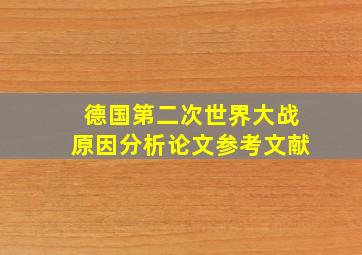 德国第二次世界大战
原因分析论文参考文献